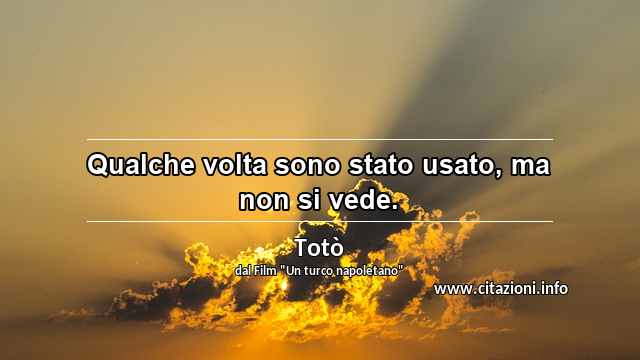 Qualche volta sono stato usato, ma non si vede.

Totò
dal Film "Un turco napoletano"

www.citazioni.info